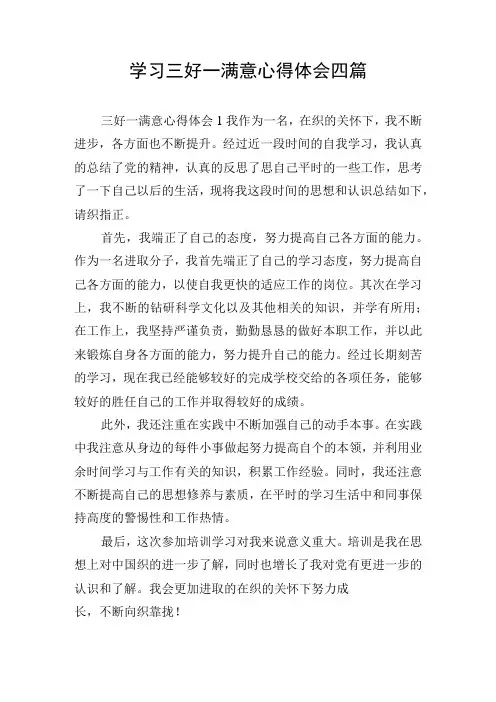 学习三好一满意心得体会四篇

三好一满意心得体会 1 我作为一名，在织的关怀下，我不断进步，各方面也不断提升。经过近一段时间的自我学习，我认真的总结了党的精神，认真的反思了思自己平时的一些工作，思考了一下自己以后的生活，现将我这段时间的思想和认识总结如下，请织指正。

首先，我端正了自己的态度，努力提高自己各方面的能力。作为一名进取分子，我首先端正了自己的学习态度，努力提高自己各方面的能力，以使自我更快的适应工作的岗位。其次在学习上，我不断的钻研科学文化以及其他相关的知识，并学有所用；在工作上，我坚持严谨负责，勤勤恳恳的做好本职工作，并以此来锻炼自身各方面的能力，努力提升自己的能力。经过长期刻苦的学习，现在我已经能够较好的完成学校交给的各项任务，能够较好的胜任自己的工作并取得较好的成绩。

此外，我还注重在实践中不断加强自己的动手本事。在实践中我注意从身边的每件小事做起努力提高自个的本领，并利用业余时间学习与工作有关的知识，积累工作经验。同时，我还注意不断提高自己的思想修养与素质，在平时的学习生活中和同事保持高度的警惕性和工作热情。

最后，这次参加培训学习对我来说意义重大。培训是我在思想上对中国织的进一步了解，同时也增长了我对党有更进一步的认识和了解。我会更加进取的在织的关怀下努力成长，不断向织靠拢！